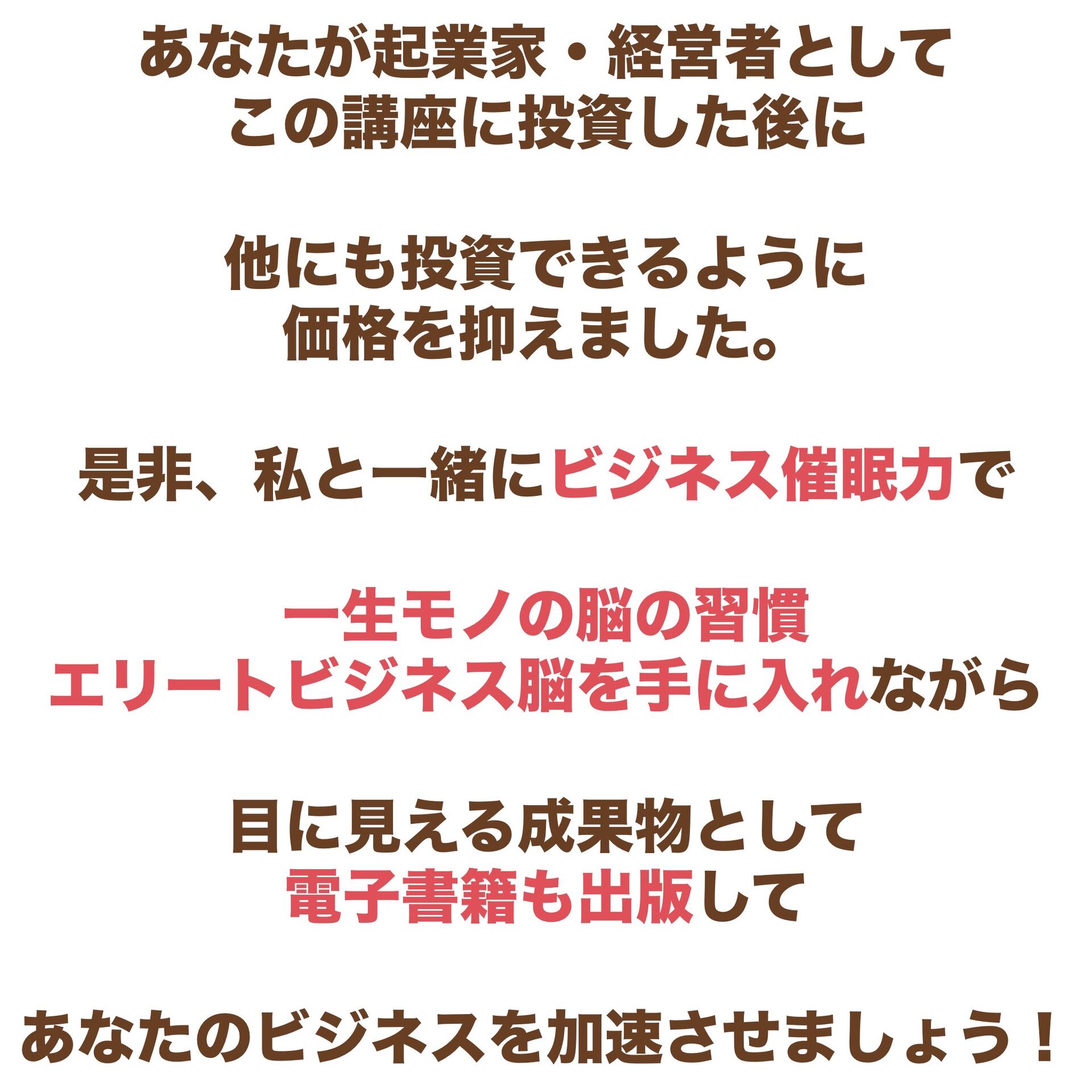 あなたが起業家・経営者として
この講座に投資した後に

他にも投資できるように
価格を抑えました。

是非、私と一緒にビジネス催眠力で

一生モノの脳の習慣
エリートビジネス脳を手に入れながら

目に見える成果物として
電子書籍も出版して

あなたのビジネスを加速させましょう！